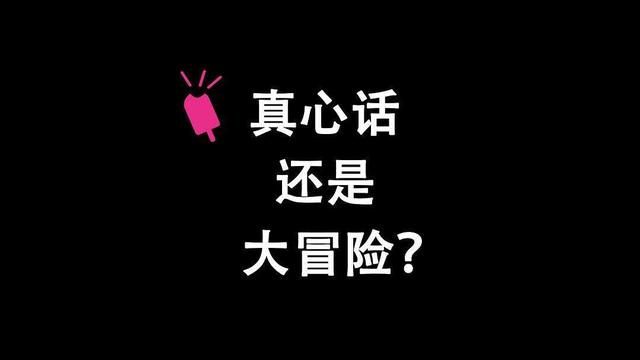 真心话
还是
大冒险?